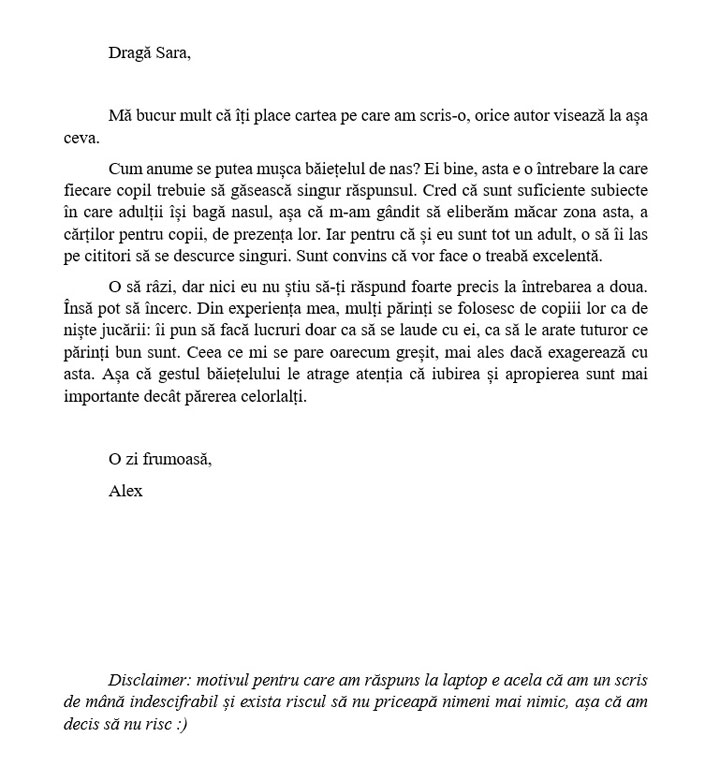 Dragă Sara,

Mă bucur mult că îți place cartea pe care am scris-o, orice autor visează la așa ceva.

Cum anume se putea mușca băiețelul de nas? Ei bine, asta e o întrebare la care fiecare copil trebuie să găsească singur răspunsul. Cred că sunt suficiente subiecte în care adulții își bagă nasul, așa că m-am gândit să eliberăm măcar zona asta, a cărților pentru copii, de prezența lor. Iar pentru că și eu sunt tot un adult, o să îi las pe cititori să se descurce singuri. Sunt convins că vor face o treabă excelentă.

O să râzi, dar nici eu nu știu să-ți răspund foarte precis la întrebarea a doua. Însă pot să încerc. Din experiența mea, mulți părinți se folosesc de copiii lor ca de niște jucării: îi pun să facă lucruri doar ca să se laude cu ei, ca să le arate tuturor ce părinți bun sunt. Ceea ce mi se pare oarecum greșit, mai ales dacă exagerează cu asta. Așa că gestul băiețelului le atrage atenția că iubirea și apropierea sunt mai importante decât părerea celorlalți.

O zi frumoasă,

Alex

Disclaimer: motivul pentru care am răspuns la laptop e acela că am un scris de mână indescifrabil și exista riscul să nu priceapă nimeni mai nimic, așa că am decis să nu risc :)